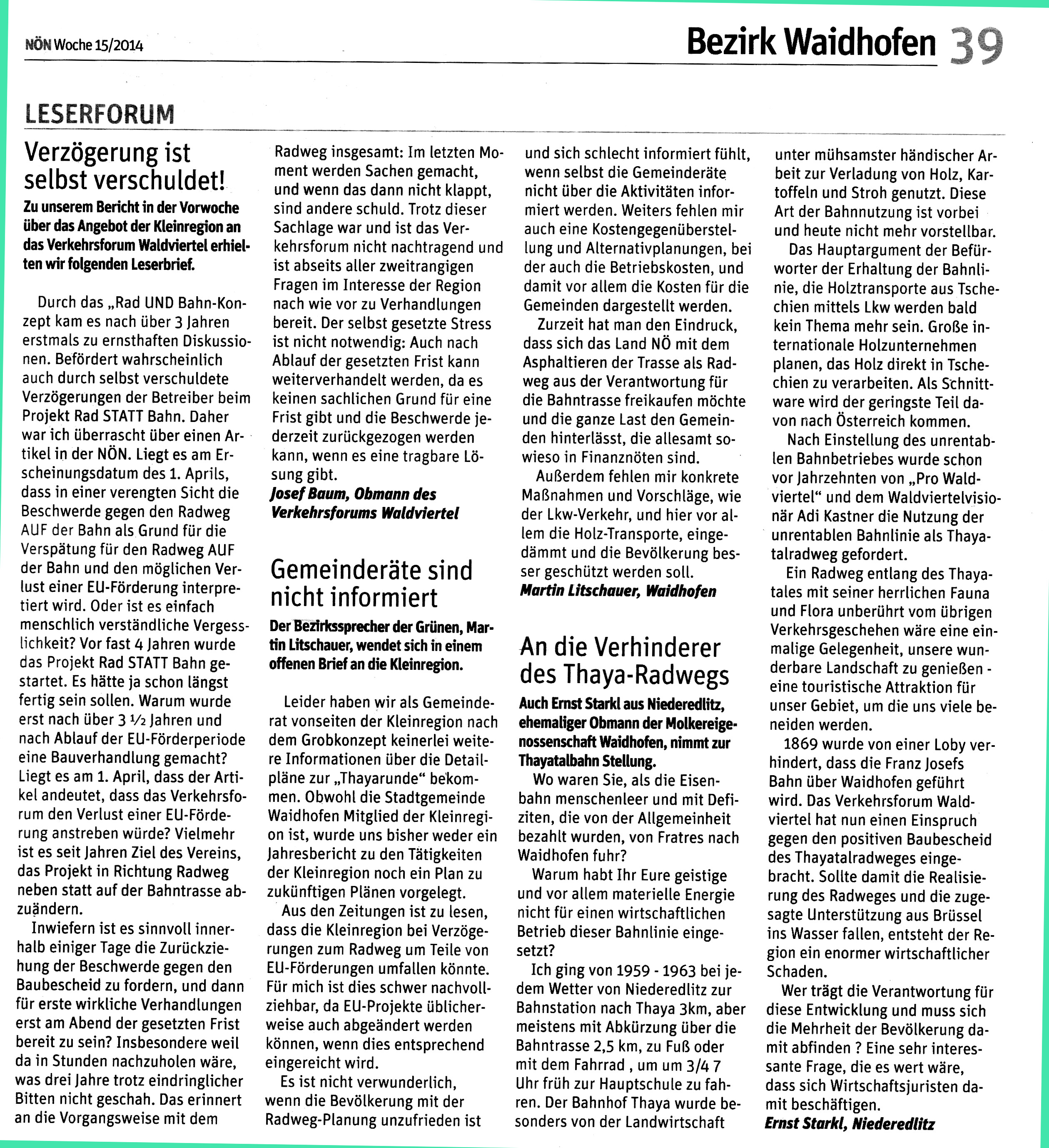 NÖN Woche 15/2014

Bezirk Waidhofen 39

LESERFORUM

Verzögerung ist selbst verschuldet!

Zu unserem Bericht in der Vorwoche über das Angebot der Kleinregion an das Verkehrsforum Waldviertel erhielten wir folgenden Leserbrief.

Durch das „Rad UND Bahn-Konzept kam es nach über 3 Jahren erstmals zu ernsthaften Diskussionen. Befördert wahrscheinlich auch durch selbst verschuldete Verzögerungen der Betreiber beim Projekt Rad STATT Bahn. Daher war ich überrascht über einen Artikel in der NÖN. Liegt es am Erscheinungsdatum des 1. Aprils, dass in einer verengten Sicht die Beschwerde gegen den Radweg AUF der Bahn als Grund für die Verspätung für den Radweg AUF der Bahn und den möglichen Verlust einer EU-Förderung interpretiert wird. Oder ist es einfach menschlich verständliche Vergesslichkeit? Vor fast 4 Jahren wurde das Projekt Rad STATT Bahn gestartet. Es hätte ja schon längst fertig sein sollen. Warum wurde erst nach über 3 ½ Jahren und nach Ablauf der EU-Förderperiode eine Bauverhandlung gemacht? Liegt es am 1. April, dass der Artikel andeutet, dass das Verkehrsforum den Verlust einer EU-Förderung anstreben würde? Vielmehr ist es seit Jahren Ziel des Vereins, das Projekt in Richtung Radweg neben statt auf der Bahntrasse abzuändern.

Inwiefern ist es sinnvoll innerhalb einiger Tage die Zurückziehung der Beschwerde gegen den Baubescheid zu fordern, und dann für erste wirkliche Verhandlungen erst am Abend der gesetzten Frist bereit zu sein? Insbesondere weil da in Stunden nachzuholen wäre, was drei Jahre trotz eindringlicher Bitten nicht geschah. Das erinnert an die Vorgangsweise mit dem Radweg insgesamt: Im letzten Moment werden Sachen gemacht, und wenn das dann nicht klappt, sind andere schuld. Trotz dieser Sachlage war und ist das Verkehrsforum nicht nachtragend und ist abseits aller zweitrangigen Fragen im Interesse der Region nach wie vor zu Verhandlungen bereit. Der selbst gesetzte Stress ist nicht notwendig: Auch nach Ablauf der gesetzten Frist kann weiterverhandelt werden, da es keinen sachlichen Grund für eine Frist gibt und die Beschwerde jederzeit zurückgezogen werden kann, wenn es eine tragbare Lösung gibt.
Josef Baum, Obmann des Verkehrsforums Waldviertel

Gemeinderäte sind nicht informiert

Der Bezirkssprecher der Grünen, Martin Litschauer, wendet sich in einem offenen Brief an die Kleinregion.

Leider haben wir als Gemeinderat vonseiten der Kleinregion nach dem Grobkonzept keinerlei weitere Informationen über die Detailpläne zur „Thayarunde“ bekommen. Obwohl die Stadtgemeinde Waidhofen Mitglied der Kleinregion ist, wurde uns bisher weder ein Jahresbericht zu den Tätigkeiten der Kleinregion noch ein Plan zu zukünftigen Plänen vorgelegt.

Aus den Zeitungen ist zu lesen, dass die Kleinregion bei Verzögerungen zum Radweg um Teile von EU-Förderungen umfallen könnte. Für mich ist dies schwer nachvollziehbar, da EU-Projekte üblicherweise auch abgeändert werden können, wenn dies entsprechend eingereicht wird.

Es ist nicht verwunderlich, wenn die Bevölkerung mit der Radweg-Planung unzufrieden ist und sich schlecht informiert fühlt, wenn selbst die Gemeinderäte nicht über die Aktivitäten informiert werden. Weiters fehlen mir auch eine Kostengegenüberstellung und Alternativplanungen, bei der auch die Betriebskosten, und damit vor allem die Kosten für die Gemeinden dargestellt werden.

Zurzeit hat man den Eindruck, dass sich das Land NÖ mit dem Asphaltieren der Trasse als Radweg aus der Verantwortung für die Bahntrasse freikaufen möchte und die ganze Last den Gemeinden hinterlässt, die allesamt sowieso in Finanznöten sind.

Außerdem fehlen mir konkrete Maßnahmen und Vorschläge, wie der Lkw-Verkehr, und hier vor allem die Holz-Transporte, eingedämmt und die Bevölkerung besser geschützt werden soll.
Martin Litschauer, Waidhofen

An die Verhinderer des Thaya-Radwegs

Auch Ernst Starkl aus Niederedlitz, ehemaliger Obmann der Molkereigenossenschaft Waidhofen, nimmt zur Thayatalbahn Stellung.

Wo waren Sie, als die Eisenbahn menschenleer und mit Defiziten, die von der Allgemeinheit bezahlt wurden, von Fratres nach Waidhofen fuhr?

Warum habt Ihr Eure geistige und vor allem materielle Energie nicht für einen wirtschaftlichen Betrieb dieser Bahnlinie eingesetzt?

Ich ging von 1959 - 1963 bei jedem Wetter von Niederedlitz zur Bahnstation nach Thaya 3km, aber meistens mit Abkürzung über die Bahntrasse 2,5 km, zu Fuß oder mit dem Fahrrad , um um 3/4 7 Uhr früh zur Hauptschule zu fahren. Der Bahnhof Thaya wurde besonders von der Landwirtschaft unter mühsamster händischer Arbeit zur Verladung von Holz, Kartoffeln und Stroh genutzt. Diese Art der Bahnnutzung ist vorbei und heute nicht mehr vorstellbar.

Das Hauptargument der Befürworter der Erhaltung der Bahnlinie, die Holztransporte aus Tschechien mittels Lkw werden bald kein Thema mehr sein. Große internationale Holzunternehmen planen, das Holz direkt in Tschechien zu verarbeiten. Als Schnittware wird der geringste Teil davon nach Österreich kommen.

Nach Einstellung des unrentablen Bahnbetriebes wurde schon vor Jahrzehnten von „Pro Waldviertel“ und dem Waldviertelvisionär Adi Kastner die Nutzung der unrentablen Bahnlinie als Thayatalradweg gefordert.

Ein Radweg entlang des Thayatales mit seiner herrlichen Fauna und Flora unberührt vom übrigen Verkehrsgeschehen wäre eine einmalige Gelegenheit, unsere wunderbare Landschaft zu genießen - eine touristische Attraktion für unser Gebiet, um die uns viele beneiden werden.

1869 wurde von einer Loby verhindert, dass die Franz Josefs Bahn über Waidhofen geführt wird. Das Verkehrsforum Waldviertel hat nun einen Einspruch gegen den positiven Baubescheid des Thayatalradweges eingebracht. Sollte damit die Realisierung des Radweges und die zugesagte Unterstützung aus Brüssel ins Wasser fallen, entsteht der Region ein enormer wirtschaftlicher Schaden.

Wer trägt die Verantwortung für diese Entwicklung und muss sich die Mehrheit der Bevölkerung damit abfinden ? Eine sehr interessante Frage, die es wert wäre, dass sich Wirtschaftsjuristen damit beschäftigen.
Ernst Starkl, Niederedlitz